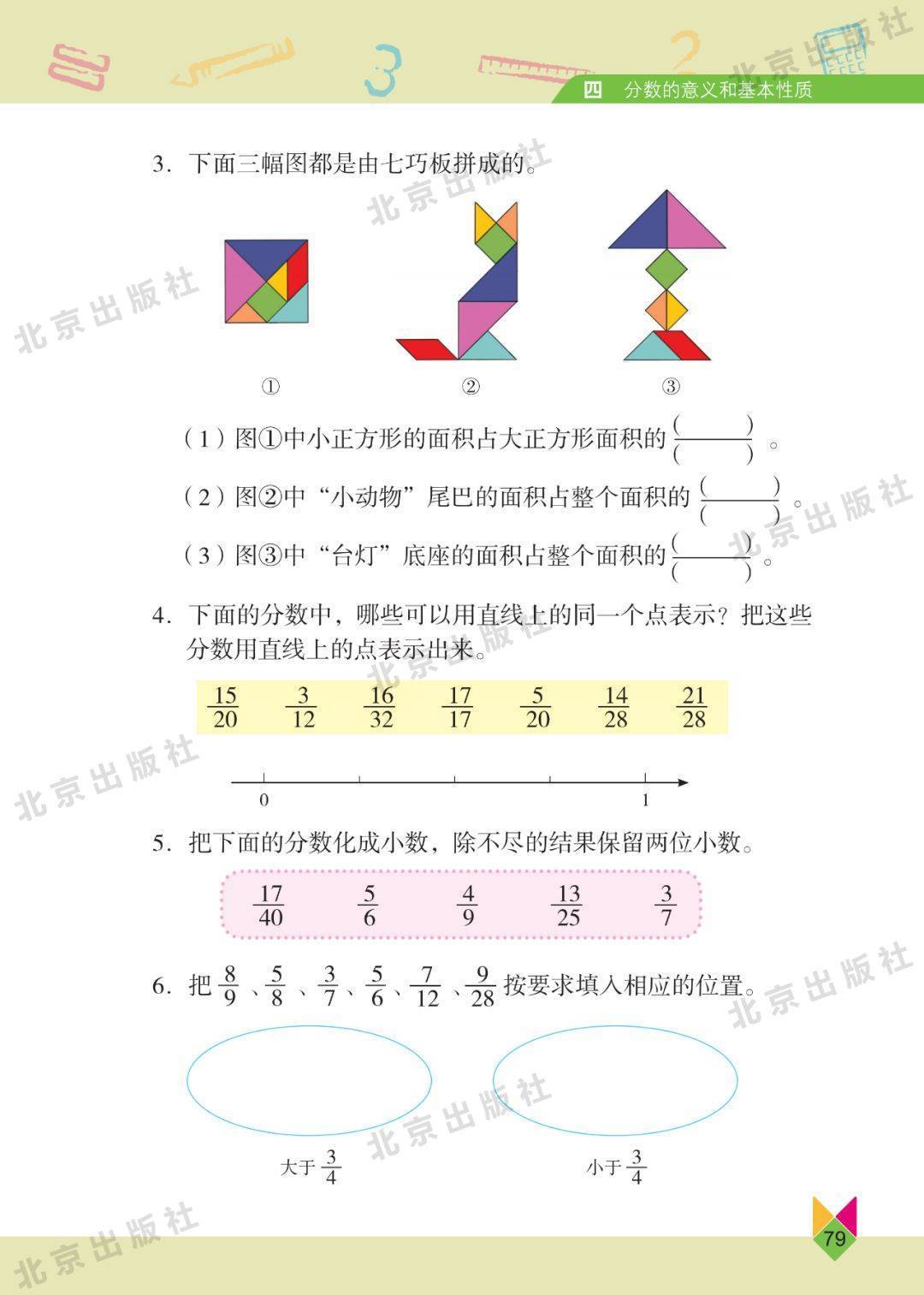 四 分数的意义和基本性质

3.下面三幅图都是由七巧板拼成的。

①
②
③

(1)图①中小正方形的面积占大正方形面积的$\frac{(\quad)}{(\quad)}$。

(2)图②中“小动物”尾巴的面积占整个面积的$\frac{(\quad)}{(\quad)}$。

(3)图③中“台灯”底座的面积占整个面积的$\frac{(\quad)}{(\quad)}$。

4.下面的分数中，哪些可以用直线上的同一个点表示？把这些分数用直线上的点表示出来。

$\frac{15}{20}$ $\frac{3}{12}$ $\frac{16}{32}$ $\frac{17}{17}$ $\frac{5}{20}$ $\frac{14}{28}$ $\frac{21}{28}$

0
1

5.把下面的分数化成小数，除不尽的结果保留两位小数。

$\frac{17}{40}$ $\frac{5}{6}$ $\frac{4}{9}$ $\frac{13}{25}$ $\frac{3}{7}$

6.把$\frac{8}{9}$、$\frac{5}{8}$、$\frac{3}{7}$、$\frac{5}{6}$、$\frac{7}{12}$、$\frac{9}{28}$按要求填入相应的位置。

大于$\frac{3}{4}$

小于$\frac{3}{4}$

79

北京出版社